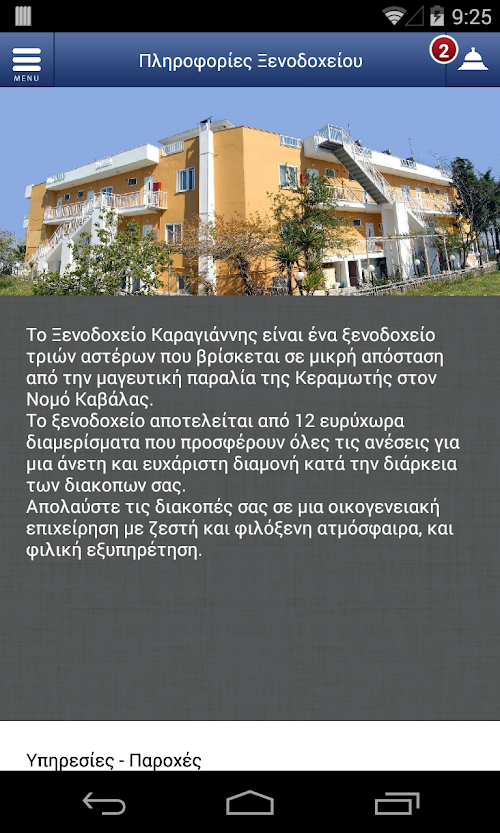 9:25

MENU

Πληροφορίες Ξενοδοχείου

2

Το Ξενοδοχείο Καραγιάννης είναι ένα ξενοδοχείο τριών αστέρων που βρίσκεται σε μικρή απόσταση από την μαγευτική παραλία της Κεραμωτής στον Νομό Καβάλας.
Το ξενοδοχείο αποτελείται από 12 ευρύχωρα διαμερίσματα που προσφέρουν όλες τις ανέσεις για μια άνετη και ευχάριστη διαμονή κατά την διάρκεια των διακοπων σας.
Απολαύστε τις διακοπές σας σε μια οικογενειακή επιχείρηση με ζεστή και φιλόξενη ατμόσφαιρα, και φιλική εξυπηρέτηση.

Υπηρεσίες - Παροχές